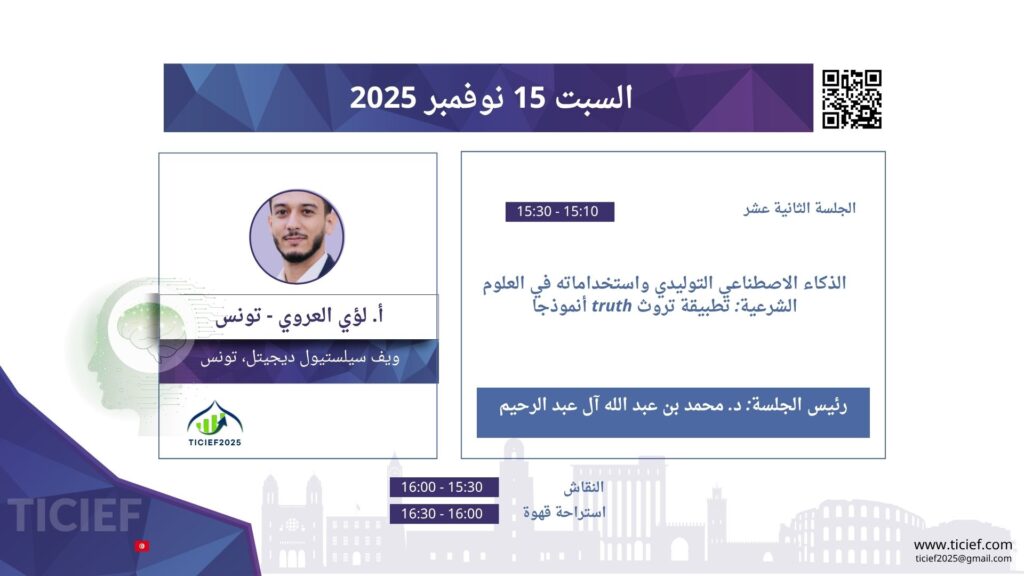 السبت 15 نوفمبر 2025

الجلسة الثانية عشر

15:10 - 15:30

الذكاء الاصطناعي التوليدي واستخداماته في العلوم الشرعية: تطبيقة تروث truth أنموذجاً

رئيس الجلسة: د. محمد بن عبد الله آل عبد الرحيم

أ. لؤي العروي - تونس

ويف سيلستيول ديجيتل، تونس

TICIEF2025

النقاش 15:30 - 16:00

استراحة قهوة 16:00 - 16:30

TICIEF

www.ticief.com
ticief2025@gmail.com